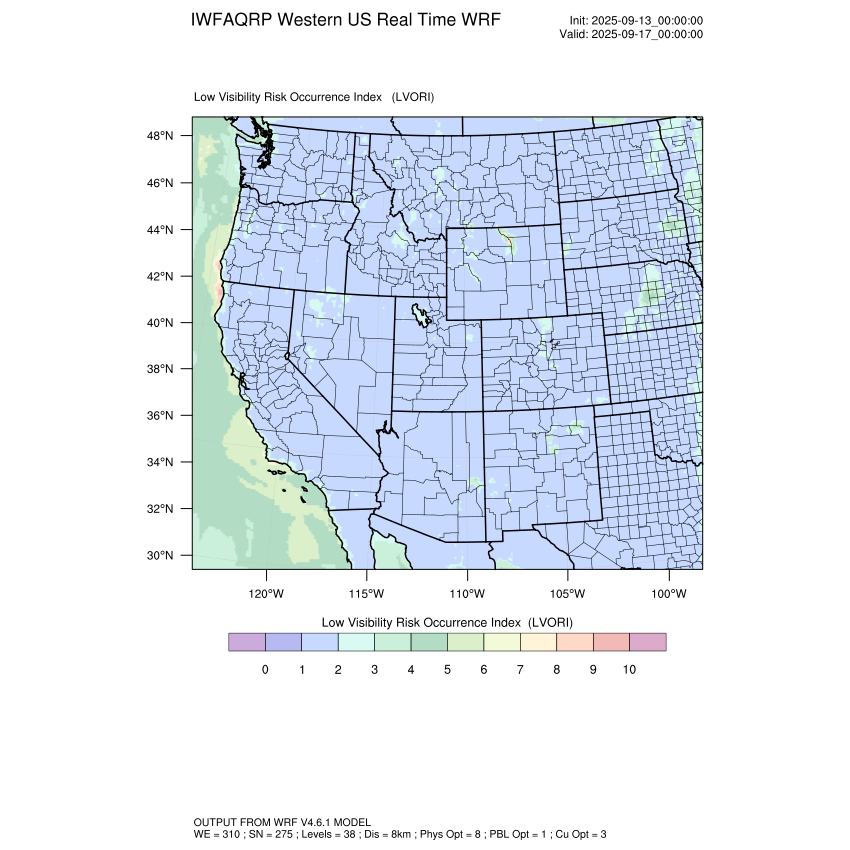 IWFAQRP Western US Real Time WRF

Init: 2025-09-13_00:00:00
Valid: 2025-09-17_00:00:00

Low Visibility Risk Occurrence Index (LVORI)

48°N
46°N
44°N
42°N
40°N
38°N
36°N
34°N
32°N
30°N

120°W 115°W 110°W 105°W 100°W

Low Visibility Risk Occurrence Index (LVORI)

0 1 2 3 4 5 6 7 8 9 10

OUTPUT FROM WRF V4.6.1 MODEL
WE = 310 ; SN = 275 ; Levels = 38 ; Dis = 8km ; Phys Opt = 8 ; PBL Opt = 1 ; Cu Opt = 3